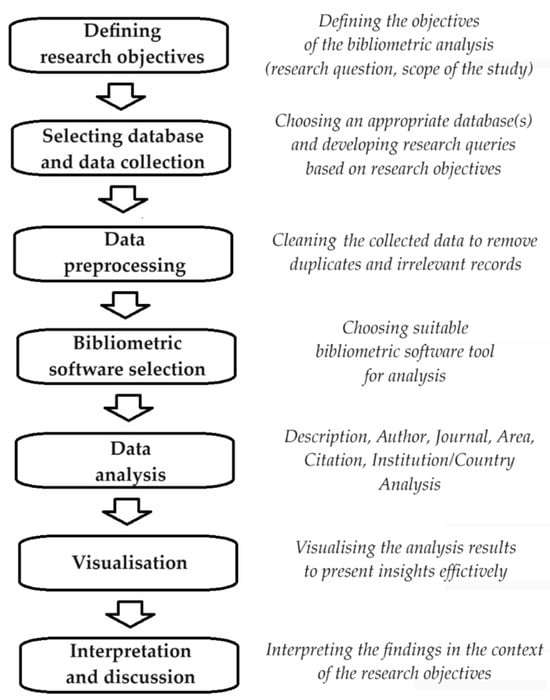 Defining research objectives

Defining the objectives of the bibliometric analysis (research question, scope of the study)

Selecting database and data collection

Choosing an appropriate database(s) and developing research queries based on research objectives

Data preprocessing

Cleaning the collected data to remove duplicates and irrelevant records

Bibliometric software selection

Choosing suitable bibliometric software tool for analysis

Data analysis

Description, Author, Journal, Area, Citation, Institution/Country Analysis

Visualisation

Visualising the analysis results to present insights effictively

Interpretation and discussion

Interpreting the findings in the context of the research objectives